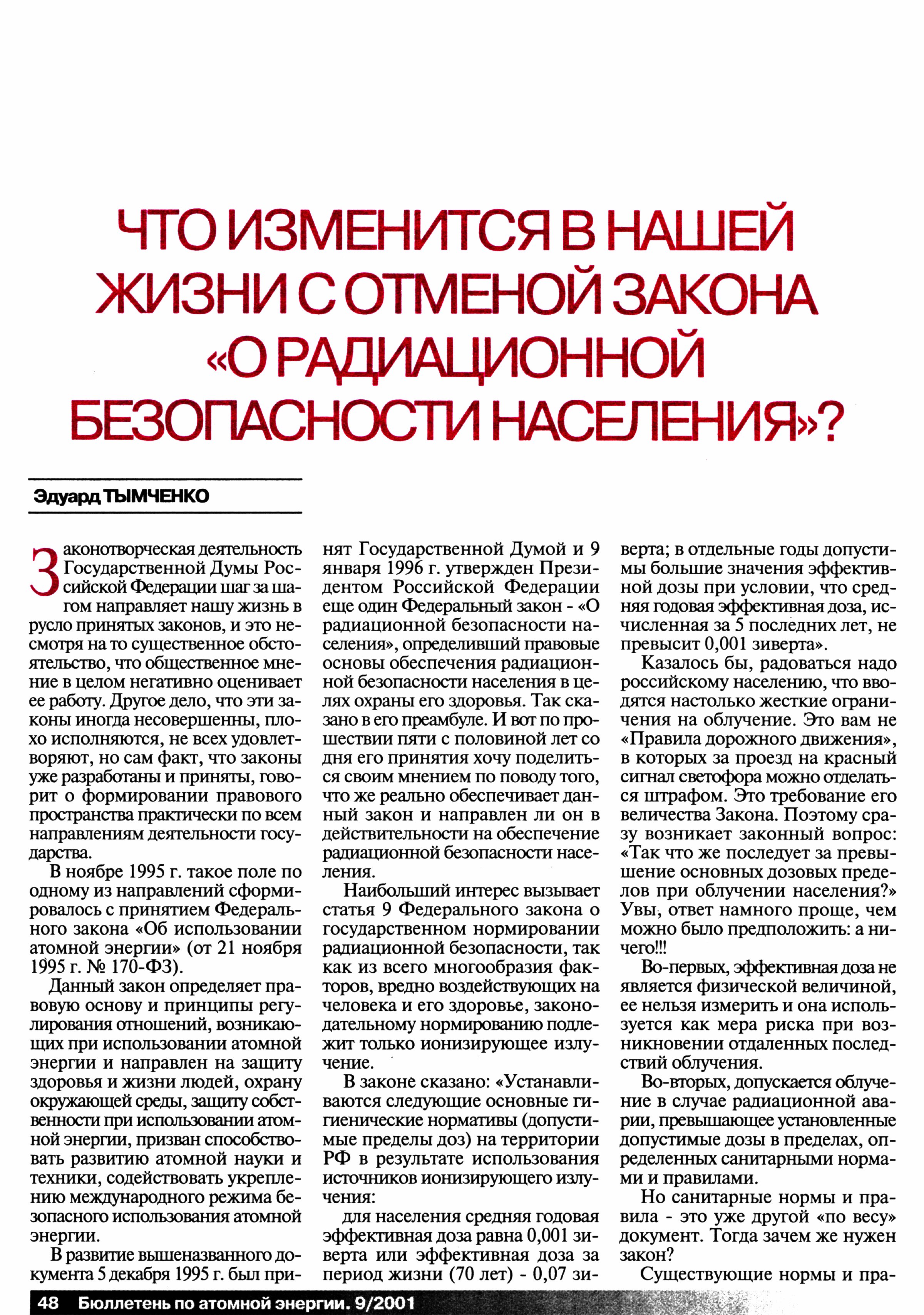 ЧТО ИЗМЕНИТСЯ В НАШЕЙ ЖИЗНИ С ОТМЕНОЙ ЗАКОНА «О РАДИАЦИОННОЙ БЕЗОПАСНОСТИ НАСЕЛЕНИЯ»?

Эдуард ТЫМЧЕНКО

Законотворческая деятельность Государственной Думы Российской Федерации шаг за шагом направляет нашу жизнь в русло принятых законов, и это несмотря на то существенное обстоятельство, что общественное мнение в целом негативно оценивает ее работу. Другое дело, что эти законы иногда несовершенны, плохо исполняются, не всех удовлетворяют, но сам факт, что законы уже разработаны и приняты, говорит о формировании правового пространства практически по всем направлениям деятельности государства.

В ноябре 1995 г. такое поле по одному из направлений сформировалось с принятием Федерального закона «Об использовании атомной энергии» (от 21 ноября 1995 г. № 170-ФЗ).

Данный закон определяет правовую основу и принципы регулирования отношений, возникающих при использовании атомной энергии и направлен на защиту здоровья и жизни людей, охрану окружающей среды, защиту собственности при использовании атомной энергии, призван способствовать развитию атомной науки и техники, содействовать укреплению международного режима безопасного использования атомной энергии.

В развитие вышеназванного документа 5 декабря 1995 г. был принят Государственной Думой и 9 января 1996 г. утвержден Президентом Российской Федерации еще один Федеральный закон - «О радиационной безопасности населения», определивший правовые основы обеспечения радиационной безопасности населения в целях охраны его здоровья. Так сказано в его преамбуле. И вот по прошествии пяти с половиной лет со дня его принятия хочу поделиться своим мнением по поводу того, что же реально обеспечивает данный закон и направлен ли он в действительности на обеспечение радиационной безопасности населения.

Наибольший интерес вызывает статья 9 Федерального закона о государственном нормировании радиационной безопасности, так как из всего многообразия факторов, вредно воздействующих на человека и его здоровье, законодательному нормированию подлежит только ионизирующее излучение.

В законе сказано: «Устанавливаются следующие основные гигиенические нормативы (допустимые пределы доз) на территории РФ в результате использования источников ионизирующего излучения:

для населения средняя годовая эффективная доза равна 0,001 зиверта или эффективная доза за период жизни (70 лет) - 0,07 зиверта; в отдельные годы допустимы большие значения эффективной дозы при условии, что средняя годовая эффективная доза, исчисленная за 5 последних лет, не превысит 0,001 зиверта».

Казалось бы, радоваться надо российскому населению, что вводятся настолько жесткие ограничения на облучение. Это вам не «Правила дорожного движения», в которых за проезд на красный сигнал светофора можно отделаться штрафом. Это требование его величества Закона. Поэтому сразу возникает законный вопрос: «Так что же последует за превышение основных дозовых пределов при облучении населения?» Увы, ответ намного проще, чем можно было предположить: а ничего!!!

Во-первых, эффективная доза не является физической величиной, ее нельзя измерить и она используется как мера риска при возникновении отдаленных последствий облучения.

Во-вторых, допускается облучение в случае радиационной аварии, превышающее установленные допустимые дозы в пределах, определенных санитарными нормами и правилами.

Но санитарные нормы и правила - это уже другой «по весу» документ. Тогда зачем же нужен закон?

Существующие нормы и пра-

48 Бюллетень по атомной энергии. 9/2001